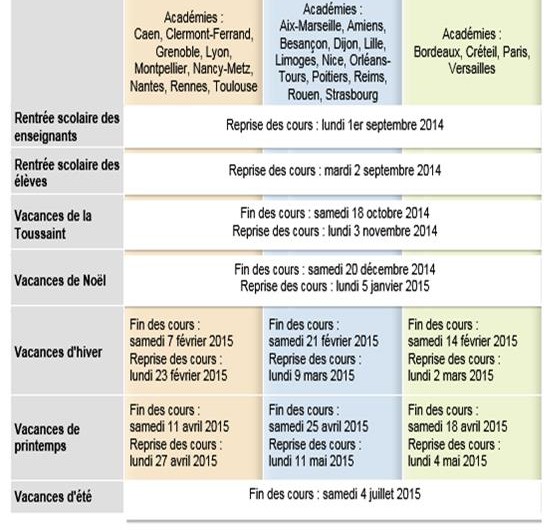 |  | Académies : Caen, Clermont-Ferrand, Grenoble, Lyon, Montpellier, Nancy-Metz, Nantes, Rennes, Toulouse | Académies : Aix-Marseille, Amiens, Besançon, Dijon, Lille, Limoges, Nice, Orléans-Tours, Poitiers, Reims, Rouen, Strasbourg | Académies : Bordeaux, Créteil, Paris, Versailles |
|---|---|---|---|
| Rentrée scolaire des enseignants | Reprise des cours : lundi 1er septembre 2014 | | |
| Rentrée scolaire des élèves | Reprise des cours : mardi 2 septembre 2014 | | |
| Vacances de la Toussaint | Fin des cours : samedi 18 octobre 2014 Reprise des cours : lundi 3 novembre 2014 | | |
| Vacances de Noël | Fin des cours : samedi 20 décembre 2014 Reprise des cours : lundi 5 janvier 2015 | | |
| Vacances d'hiver | Fin des cours : samedi 7 février 2015 Reprise des cours : lundi 23 février 2015 | Fin des cours : samedi 21 février 2015 Reprise des cours : lundi 9 mars 2015 | Fin des cours : samedi 14 février 2015 Reprise des cours : lundi 2 mars 2015 |
| Vacances de printemps | Fin des cours : samedi 11 avril 2015 Reprise des cours : lundi 27 avril 2015 | Fin des cours : samedi 25 avril 2015 Reprise des cours : lundi 11 mai 2015 | Fin des cours : samedi 18 avril 2015 Reprise des cours : lundi 4 mai 2015 |
| Vacances d'été | Fin des cours : samedi 4 juillet 2015 | | |